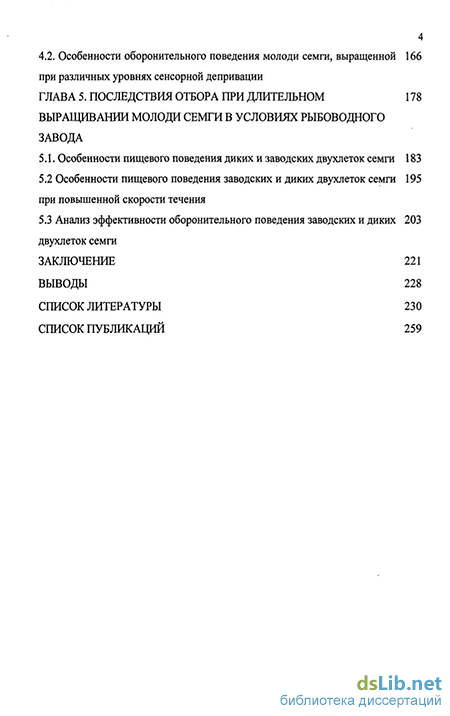 4

4.2. Особенности оборонительного поведения молоди семги, выращенной при различных уровнях сенсорной депривации 166

ГЛАВА 5. ПОСЛЕДСТВИЯ ОТБОРА ПРИ ДЛИТЕЛЬНОМ ВЫРАЩИВАНИИ МОЛОДИ СЕМГИ В УСЛОВИЯХ РЫБОВОДНОГО ЗАВОДА 178

5.1. Особенности пищевого поведения диких и заводских двухлеток семги 183

5.2 Особенности пищевого поведения заводских и диких двухлеток семги при повышенной скорости течения 195

5.3 Анализ эффективности оборонительного поведения заводских и диких двухлеток семги 203

ЗАКЛЮЧЕНИЕ 221

ВЫВОДЫ 228

СПИСОК ЛИТЕРАТУРЫ 230

СПИСОК ПУБЛИКАЦИЙ 259

dsLib.net
библиотека диссертаций